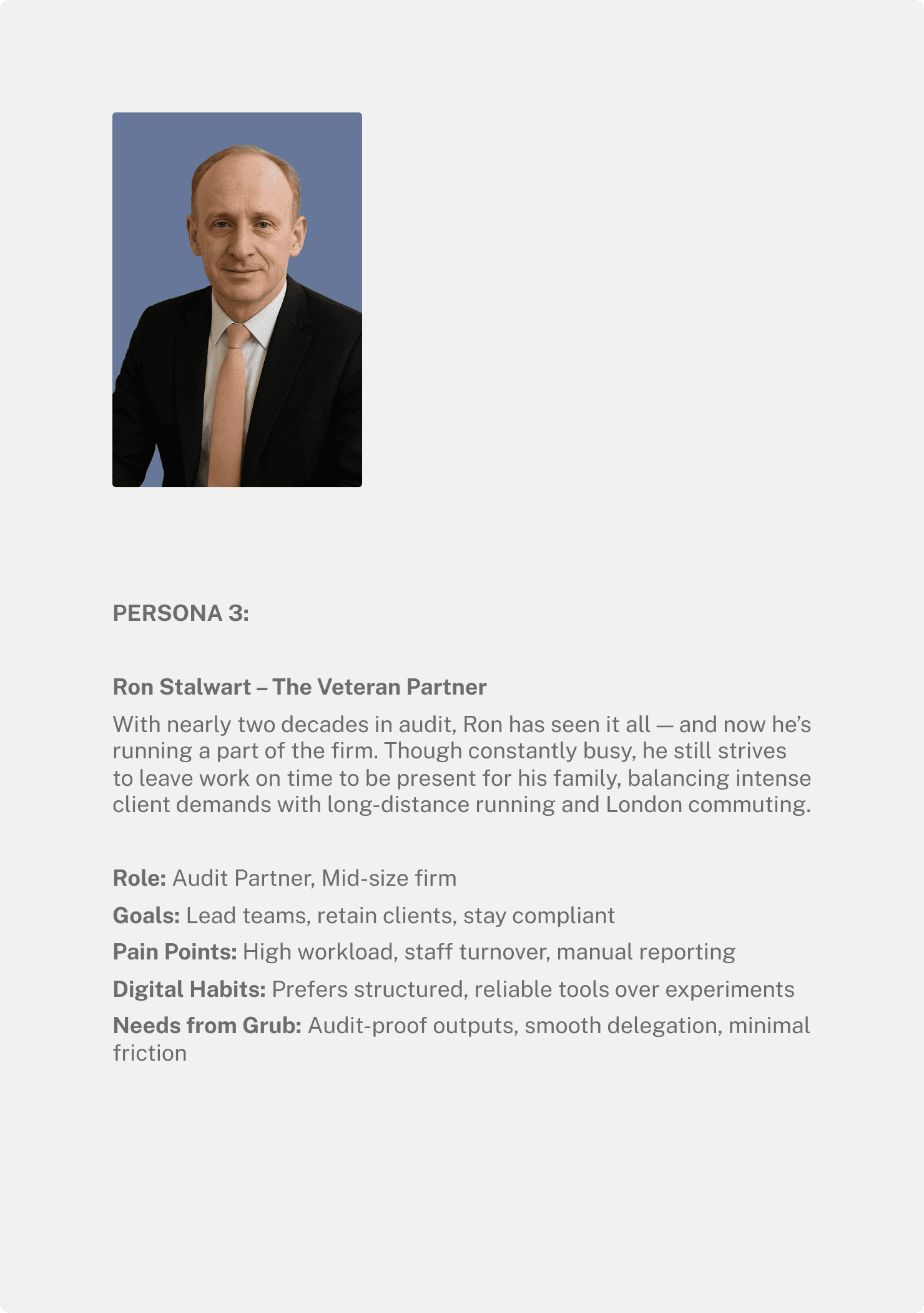 PERSONA 3:

Ron Stalwart – The Veteran Partner

With nearly two decades in audit, Ron has seen it all — and now he's running a part of the firm. Though constantly busy, he still strives to leave work on time to be present for his family, balancing intense client demands with long-distance running and London commuting.

Role: Audit Partner, Mid-size firm

Goals: Lead teams, retain clients, stay compliant

Pain Points: High workload, staff turnover, manual reporting

Digital Habits: Prefers structured, reliable tools over experiments

Needs from Grub: Audit-proof outputs, smooth delegation, minimal friction